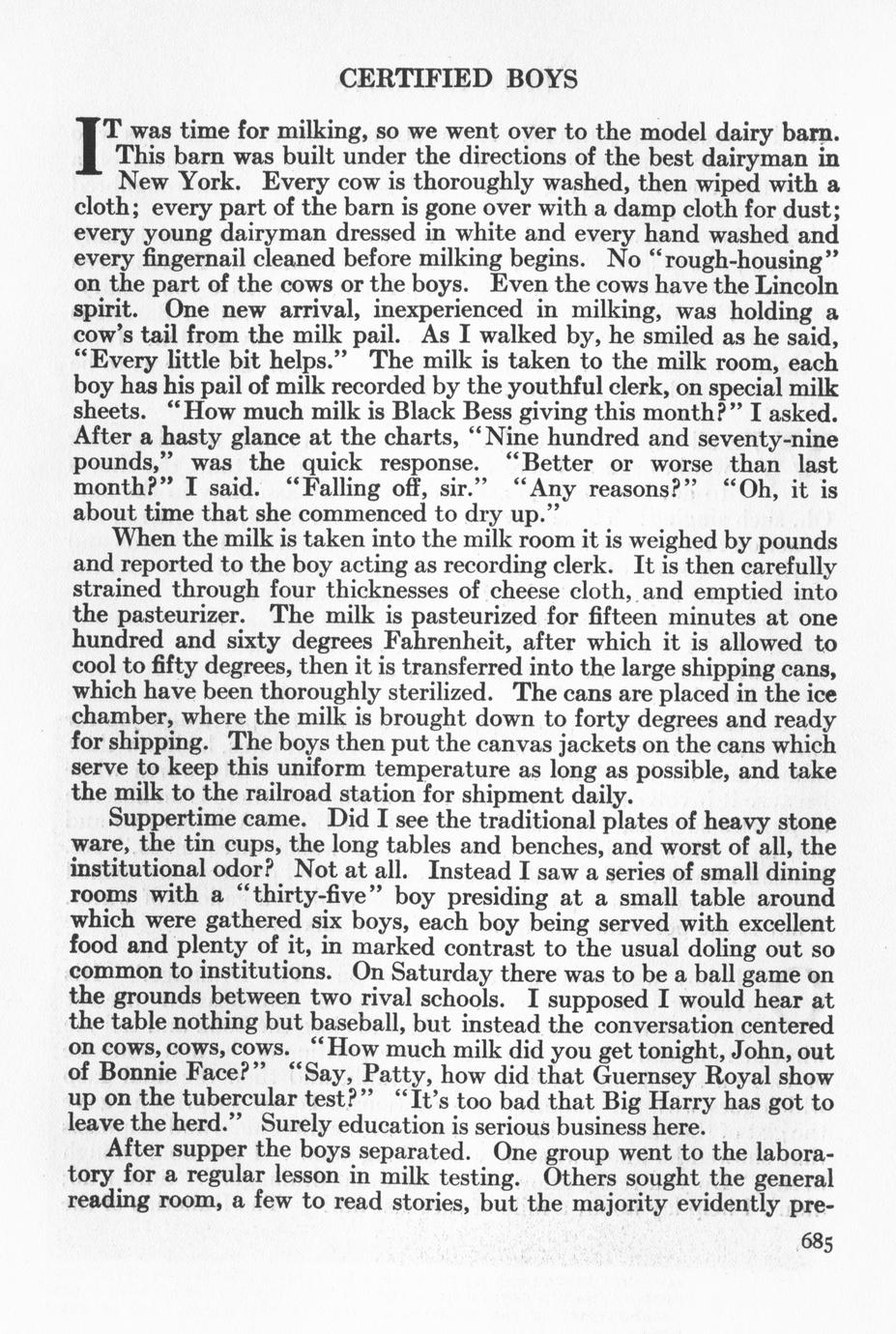 CERTIFIED BOYS

IT was time for milking, so we went over to the model dairy barn. This barn was built under the directions of the best dairyman in New York. Every cow is thoroughly washed, then wiped with a cloth; every part of the barn is gone over with a damp cloth for dust; every young dairyman dressed in white and every hand washed and every fingernail cleaned before milking begins. No "rough-housing" on the part of the cows or the boys. Even the cows have the Lincoln spirit. One new arrival, inexperienced in milking, was holding a cow's tail from the milk pail. As I walked by, he smiled as he said, "Every little bit helps." The milk is taken to the milk room, each boy has his pail of milk recorded by the youthful clerk, on special milk sheets. "How much milk is Black Bess giving this month?" I asked. After a hasty glance at the charts, "Nine hundred and seventy-nine pounds," was the quick response. "Better or worse than last month?" I said. "Falling off, sir." "Any reasons?" "Oh, it is about time that she commenced to dry up."

When the milk is taken into the milk room it is weighed by pounds and reported to the boy acting as recording clerk. It is then carefully strained through four thicknesses of cheese cloth, and emptied into the pasteurizer. The milk is pasteurized for fifteen minutes at one hundred and sixty degrees Fahrenheit, after which it is allowed to cool to fifty degrees, then it is transferred into the large shipping cans, which have been thoroughly sterilized. The cans are placed in the ice chamber, where the milk is brought down to forty degrees and ready for shipping. The boys then put the canvas jackets on the cans which serve to keep this uniform temperature as long as possible, and take the milk to the railroad station for shipment daily.

Suppertime came. Did I see the traditional plates of heavy stone ware, the tin cups, the long tables and benches, and worst of all, the institutional odor? Not at all. Instead I saw a series of small dining rooms with a "thirty-five" boy presiding at a small table around which were gathered six boys, each boy being served with excellent food and plenty of it, in marked contrast to the usual doling out so common to institutions. On Saturday there was to be a ball game on the grounds between two rival schools. I supposed I would hear at the table nothing but baseball, but instead the conversation centered on cows, cows, cows. "How much milk did you get tonight, John, out of Bonnie Face?" "Say, Patty, how did that Guernsey Royal show up on the tubercular test?" "It's too bad that Big Harry has got to leave the herd." Surely education is serious business here.

After supper the boys separated. One group went to the laboratory for a regular lesson in milk testing. Others sought the general reading room, a few to read stories, but the majority evidently pre-

685